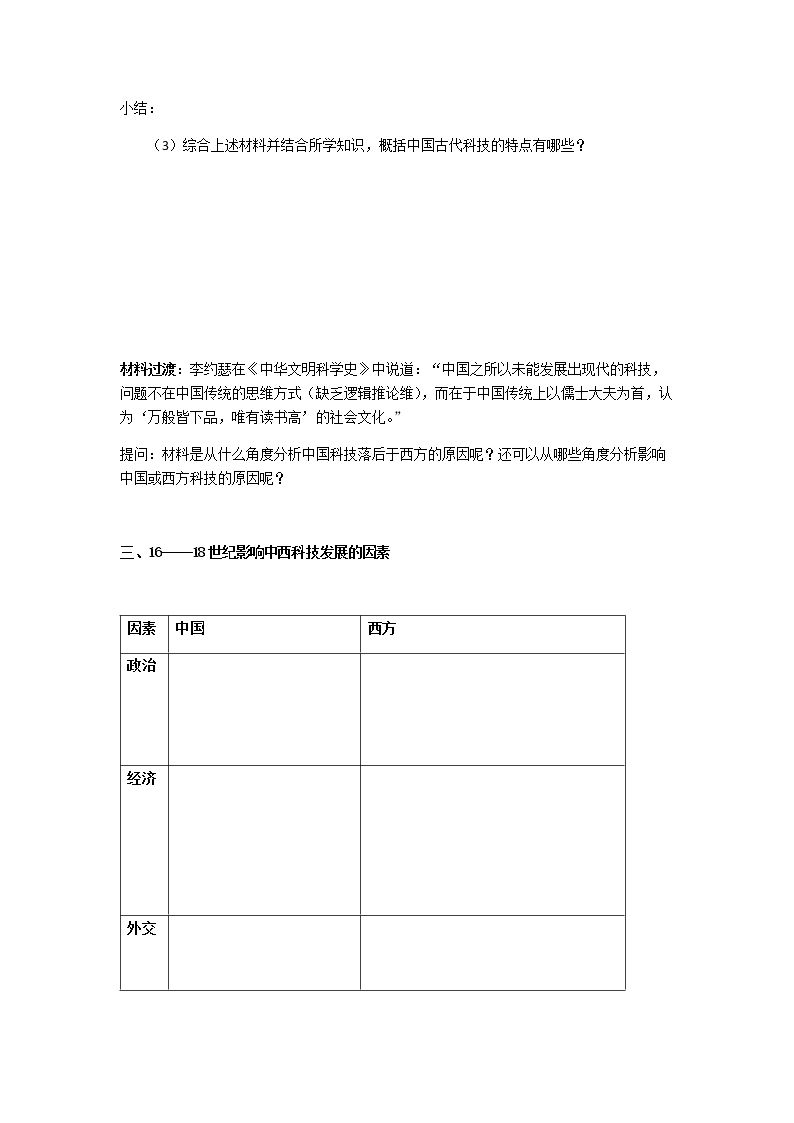 小结：

（3）综合上述材料并结合所学知识，概括中国古代科技的特点有哪些？

材料过渡：李约瑟在《中华文明科学史》中说道：“中国之所以未能发展出现代的科技，问题不在中国传统的思维方式（缺乏逻辑推论维），而在于中国传统上以儒士大夫为首，认为‘万般皆下品，唯有读书高’的社会文化。”

提问：材料是从什么角度分析中国科技落后于西方的原因呢？还可以从哪些角度分析影响中国或西方科技的原因呢？

三、16——18世纪影响中西科技发展的因素

| 因素 | 中国 | 西方 |
|---|---|---|
| 政治 |  |  |
| 经济 |  |  |
| 外交 |  |  |